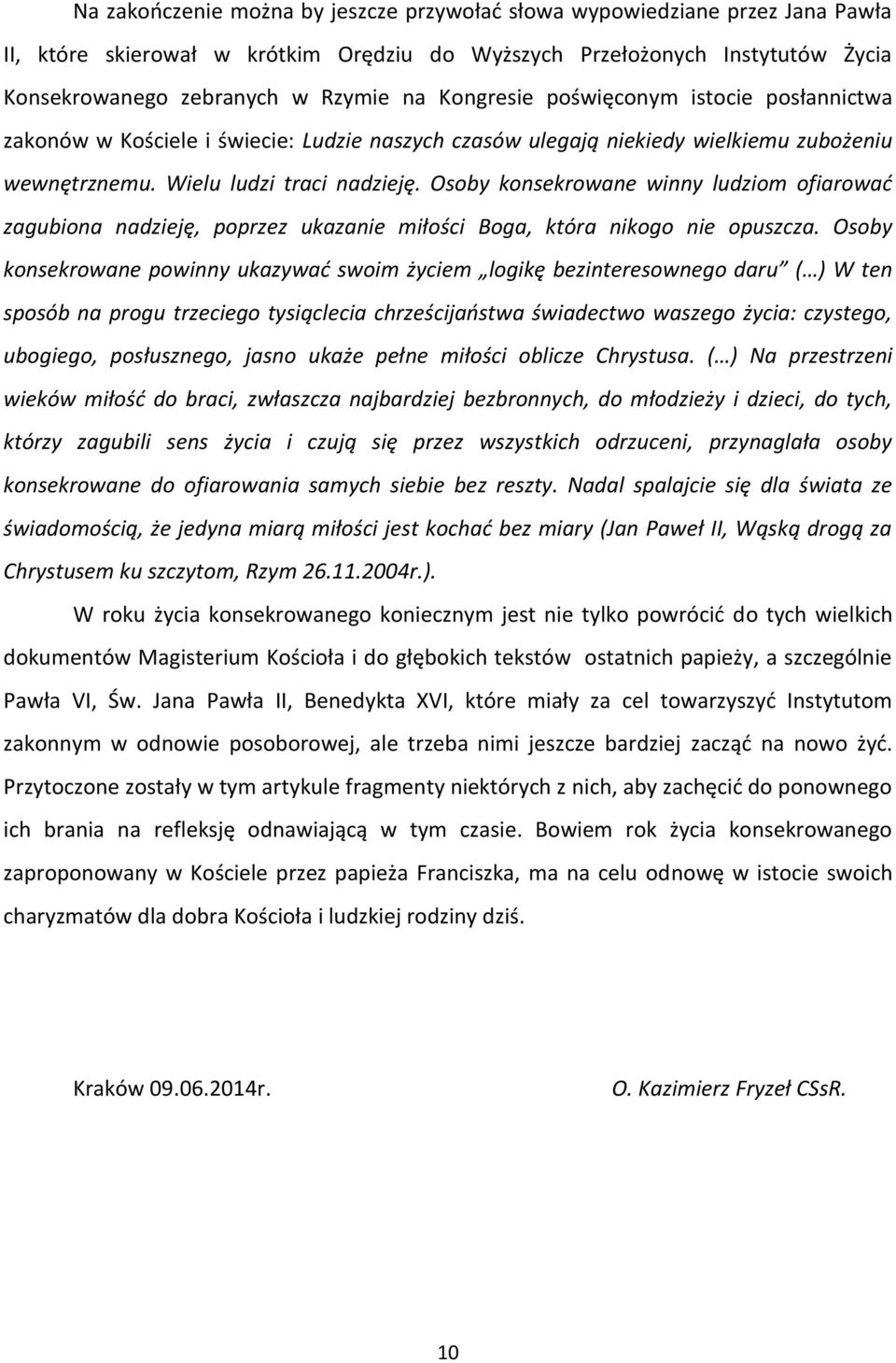 Na zakończenie można by jeszcze przywołać słowa wypowiedziane przez Jana Pawła II, które skierował w krótkim Orędziu do Wyższych Przełożonych Instytutów Życia Konsekrowanego zebranych w Rzymie na Kongresie poświęconym istocie posłannictwa zakonów w Kościele i świecie: Ludzie naszych czasów ulegają niekiedy wielkiemu zubożeniu wewnętrznemu. Wielu ludzi traci nadzieję. Osoby konsekrowane winny ludziom ofiarować zagubiona nadzieję, poprzez ukazanie miłości Boga, która nikogo nie opuszcza. Osoby konsekrowane powinny ukazywać swoim życiem „logikę bezinteresownego daru” (…) W ten sposób na progu trzeciego tysiąclecia chrześcijaństwa świadectwo waszego życia: czystego, ubogiego, posłusznego, jasno ukaże pełne miłości oblicze Chrystusa. (…) Na przestrzeni wieków miłość do braci, zwłaszcza najbardziej bezbronnych, do młodzieży i dzieci, do tych, którzy zagubili sens życia i czują się przez wszystkich odrzuceni, przynaglała osoby konsekrowane do ofiarowania samych siebie bez reszty. Nadal spalajcie się dla świata ze świadomością, że jedyna miarą miłości jest kochać bez miary (Jan Paweł II, Wąską drogą za Chrystusem ku szczytom, Rzym 26.11.2004r.).

W roku życia konsekrowanego koniecznym jest nie tylko powrócić do tych wielkich dokumentów Magisterium Kościoła i do głębokich tekstów ostatnich papieży, a szczególnie Pawła VI, Św. Jana Pawła II, Benedykta XVI, które miały za cel towarzyszyć Instytutom zakonnym w odnowie posoborowej, ale trzeba nimi jeszcze bardziej zacząć na nowo żyć. Przytoczone zostały w tym artykule fragmenty niektórych z nich, aby zachęcić do ponownego ich brania na refleksję odnawiającą w tym czasie. Bowiem rok życia konsekrowanego zaproponowany w Kościele przez papieża Franciszka, ma na celu odnowę w istocie swoich charyzmatów dla dobra Kościoła i ludzkiej rodziny dziś.

Kraków 09.06.2014r.

O. Kazimierz Fryzeł CSsR.

10